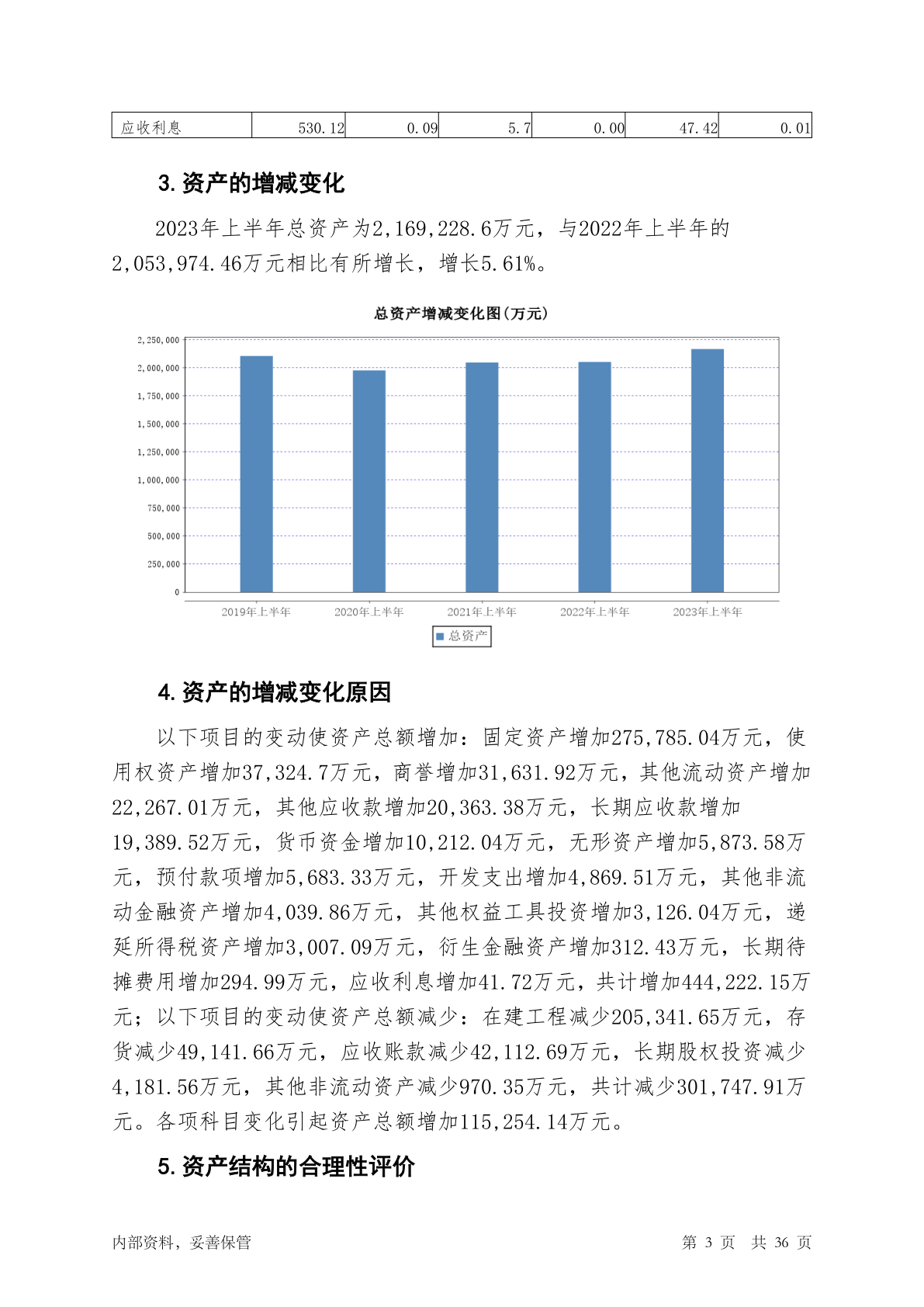 | 应收利息 | 530.12 | 0.09 | 5.7 | 0.00 | 47.42 | 0.01 |
|---|---|---|---|---|---|---|

3. 资产的增减变化

2023年上半年总资产为2,169,228.6万元，与2022年上半年的2,053,974.46万元相比有所增长，增长5.61%。

总资产增减变化图(万元)

2,250,000
2,000,000
1,750,000
1,500,000
1,250,000
1,000,000
750,000
500,000
250,000
0

2019年上半年 2020年上半年 2021年上半年 2022年上半年 2023年上半年

总资产

4. 资产的增减变化原因

以下项目的变动使资产总额增加：固定资产增加275,785.04万元，使用权资产增加37,324.7万元，商誉增加31,631.92万元，其他流动资产增加22,267.01万元，其他应收款增加20,363.38万元，长期应收款增加19,389.52万元，货币资金增加10,212.04万元，无形资产增加5,873.58万元，预付款项增加5,683.33万元，开发支出增加4,869.51万元，其他非流动金融资产增加4,039.86万元，其他权益工具投资增加3,126.04万元，递延所得税资产增加3,007.09万元，衍生金融资产增加312.43万元，长期待摊费用增加294.99万元，应收利息增加41.72万元，共计增加444,222.15万元；以下项目的变动使资产总额减少：在建工程减少205,341.65万元，存货减少49,141.66万元，应收账款减少42,112.69万元，长期股权投资减少4,181.56万元，其他非流动资产减少970.35万元，共计减少301,747.91万元。各项科目变化引起资产总额增加115,254.14万元。

5. 资产结构的合理性评价

内部资料，妥善保管 第 3 页 共 36 页